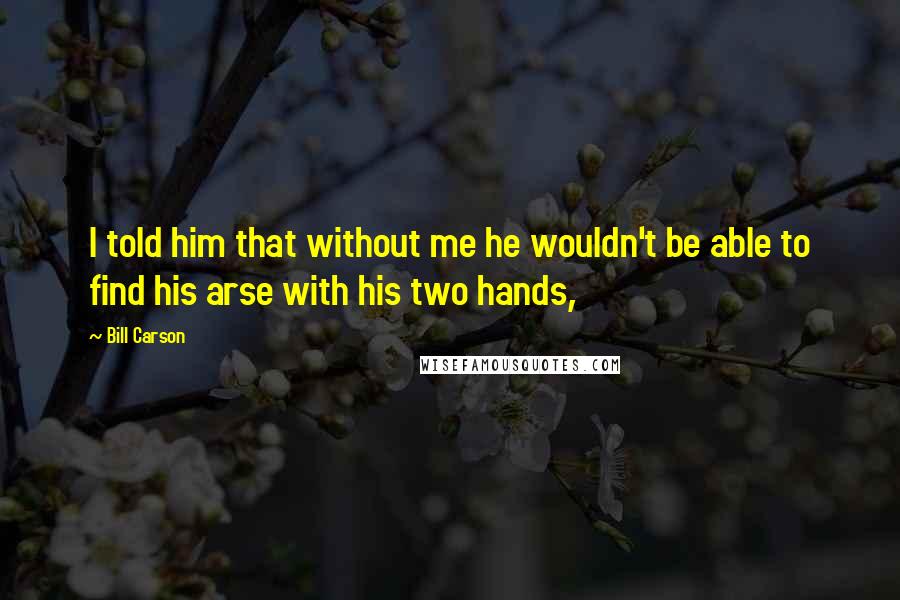 I told him that without me he wouldn't be able to find his arse with his two hands,

~ Bill Carson

WISEFAMOUSQUOTES.COM